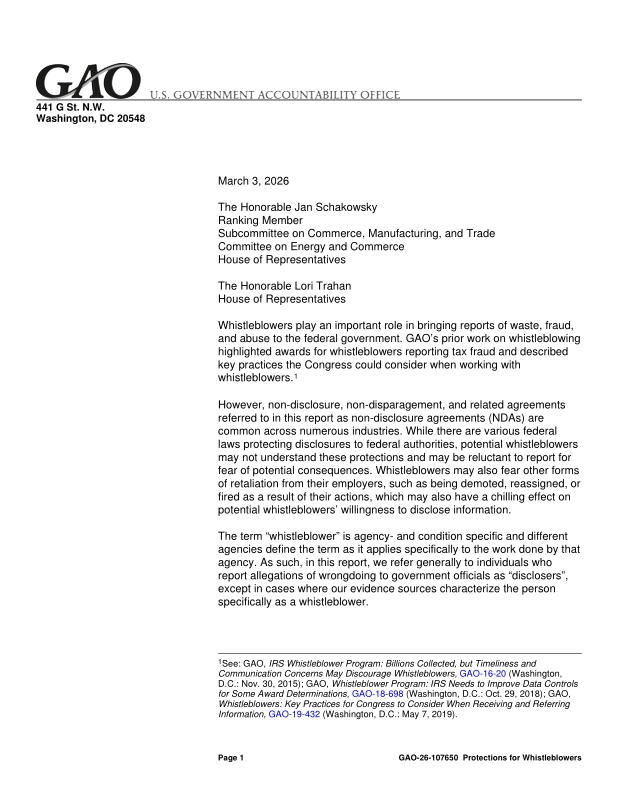 GAO U.S. GOVERNMENT ACCOUNTABILITY OFFICE
441 G St. N.W.
Washington, DC 20548

March 3, 2026

The Honorable Jan Schakowsky
Ranking Member
Subcommittee on Commerce, Manufacturing, and Trade
Committee on Energy and Commerce
House of Representatives

The Honorable Lori Trahan
House of Representatives

Whistleblowers play an important role in bringing reports of waste, fraud, and abuse to the federal government. GAO's prior work on whistleblowing highlighted awards for whistleblowers reporting tax fraud and described key practices the Congress could consider when working with whistleblowers.$^1$

However, non-disclosure, non-disparagement, and related agreements referred to in this report as non-disclosure agreements (NDAs) are common across numerous industries. While there are various federal laws protecting disclosures to federal authorities, potential whistleblowers may not understand these protections and may be reluctant to report for fear of potential consequences. Whistleblowers may also fear other forms of retaliation from their employers, such as being demoted, reassigned, or fired as a result of their actions, which may also have a chilling effect on potential whistleblowers' willingness to disclose information.

The term "whistleblower" is agency- and condition specific and different agencies define the term as it applies specifically to the work done by that agency. As such, in this report, we refer generally to individuals who report allegations of wrongdoing to government officials as "disclosers", except in cases where our evidence sources characterize the person specifically as a whistleblower.

$^1$See: GAO, IRS Whistleblower Program: Billions Collected, but Timeliness and Communication Concerns May Discourage Whistleblowers, GAO-16-20 (Washington, D.C.: Nov. 30, 2015); GAO, Whistleblower Program: IRS Needs to Improve Data Controls for Some Award Determinations, GAO-18-698 (Washington, D.C.: Oct. 29, 2018); GAO, Whistleblowers: Key Practices for Congress to Consider When Receiving and Referring Information, GAO-19-432 (Washington, D.C.: May 7, 2019).

Page 1 GAO-26-107650 Protections for Whistleblowers